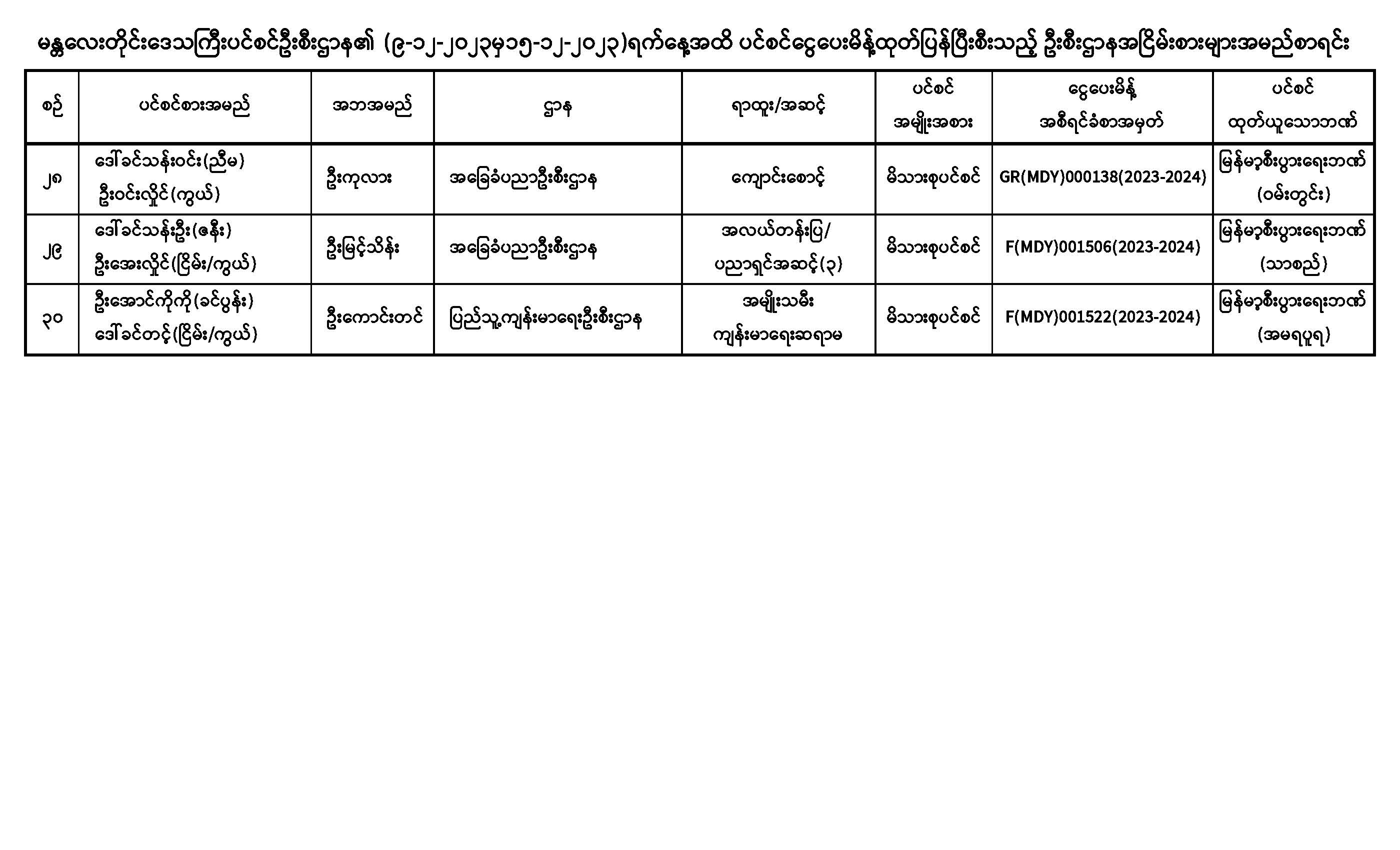 မန္တလေးတိုင်းဒေသကြီးပင်စင်ဦးစီးဌာန၏ (၉-၁၂-၂၀၂၃မှ၁၅-၁၂-၂၀၂၃)ရက်နေ့အထိ ပင်စင်ငွေပေးမိန့်ထုတ်ပြန်ပြီးစီးသည့် ဦးစီးဌာနအငြိမ်းစားများအမည်စာရင်း

| စဉ် | ပင်စင်စားအမည် | အဘအမည် | ဌာန | ရာထူး/အဆင့် | ပင်စင် အမျိုးအစား | ငွေပေးမိန့် အစီရင်ခံစာအမှတ် | ပင်စင် ထုတ်ယူသောဘဏ် |
|---|---|---|---|---|---|---|---|
| ၂၈ | ဒေါ်ခင်သန်းဝင်း(ညီမ) ဦးဝင်းလှိုင်(ကွယ်) | ဦးကုလား | အခြေခံပညာဦးစီးဌာန | ကျောင်းစောင့် | မိသားစုပင်စင် | GR(MDY)000138(2023-2024) | မြန်မာ့စီးပွားရေးဘဏ် (ဝမ်းတွင်း) |
| ၂၉ | ဒေါ်ခင်သန်းဦး(ဇနီး) ဦးအေးလှိုင်(ငြိမ်း/ကွယ်) | ဦးမြင့်သိန်း | အခြေခံပညာဦးစီးဌာန | အလယ်တန်းပြ/ ပညာရှင်အဆင့်(၃) | မိသားစုပင်စင် | F(MDY)001506(2023-2024) | မြန်မာ့စီးပွားရေးဘဏ် (သာစည်) |
| ၃၀ | ဦးအောင်ကိုကို(ခင်ပွန်း) ဒေါ်ခင်တင့်(ငြိမ်း/ကွယ်) | ဦးကောင်းတင် | ပြည်သူ့ကျန်းမာရေးဦးစီးဌာန | အမျိုးသမီး ကျန်းမာရေးဆရာမ | မိသားစုပင်စင် | F(MDY)001522(2023-2024) | မြန်မာ့စီးပွားရေးဘဏ် (အမရပူရ) |